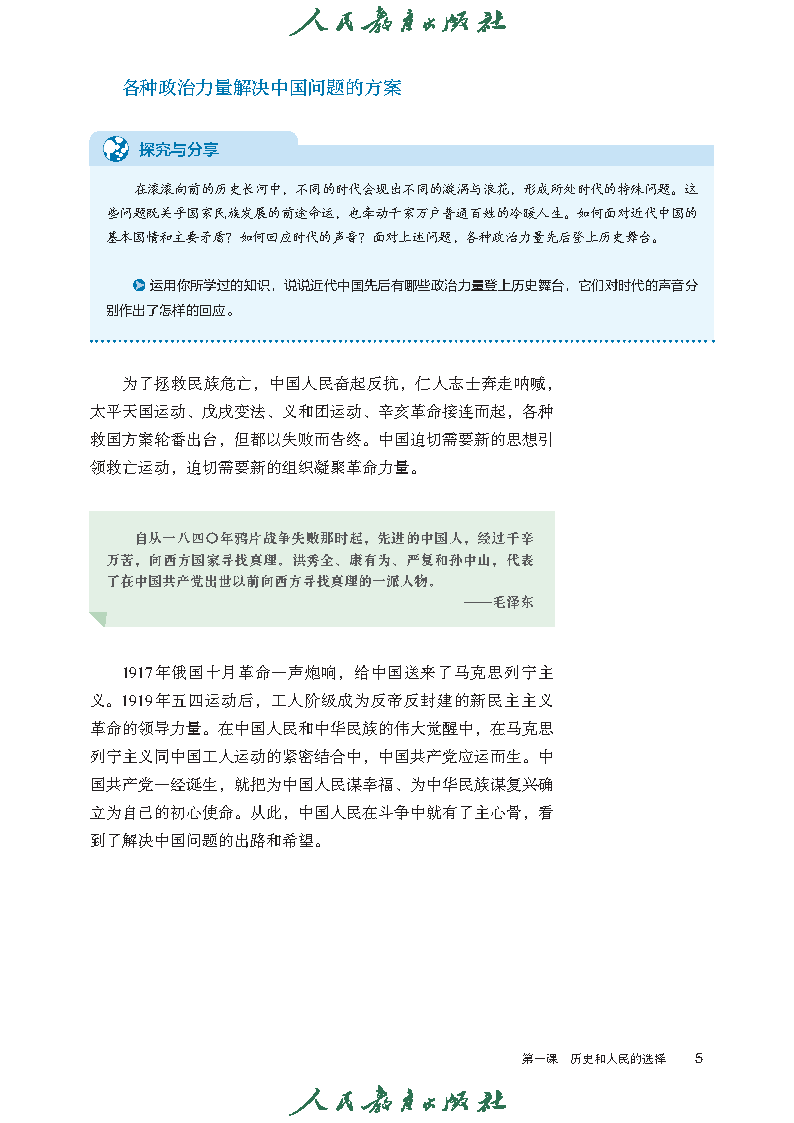 人民教育出版社

各种政治力量解决中国问题的方案

探究与分享

在滚滚向前的历史长河中，不同的时代会现出不同的漩涡与浪花，形成所处时代的特殊问题。这些问题既关乎国家民族发展的前途命运，也牵动千家万户普通百姓的冷暖人生。如何面对近代中国的基本国情和主要矛盾？如何回应时代的声音？面对上述问题，各种政治力量先后登上历史舞台。

运用你所学过的知识，说说近代中国先后有哪些政治力量登上历史舞台，它们对时代的声音分别作出了怎样的回应。

为了拯救民族危亡，中国人民奋起反抗，仁人志士奔走呐喊，太平天国运动、戊戌变法、义和团运动、辛亥革命接连而起，各种救国方案轮番出台，但都以失败而告终。中国迫切需要新的思想引领救亡运动，迫切需要新的组织凝聚革命力量。

自从一八四〇年鸦片战争失败那时起，先进的中国人，经过千辛万苦，向西方国家寻找真理。洪秀全、康有为、严复和孙中山，代表了在中国共产党出世以前向西方寻找真理的一派人物。
——毛泽东

1917年俄国十月革命一声炮响，给中国送来了马克思列宁主义。1919年五四运动后，工人阶级成为反帝反封建的新民主主义革命的领导力量。在中国人民和中华民族的伟大觉醒中，在马克思列宁主义同中国工人运动的紧密结合中，中国共产党应运而生。中国共产党一经诞生，就把为中国人民谋幸福、为中华民族谋复兴确立为自己的初心使命。从此，中国人民在斗争中就有了主心骨，看到了解决中国问题的出路和希望。

第一课　历史和人民的选择　5

人民教育出版社